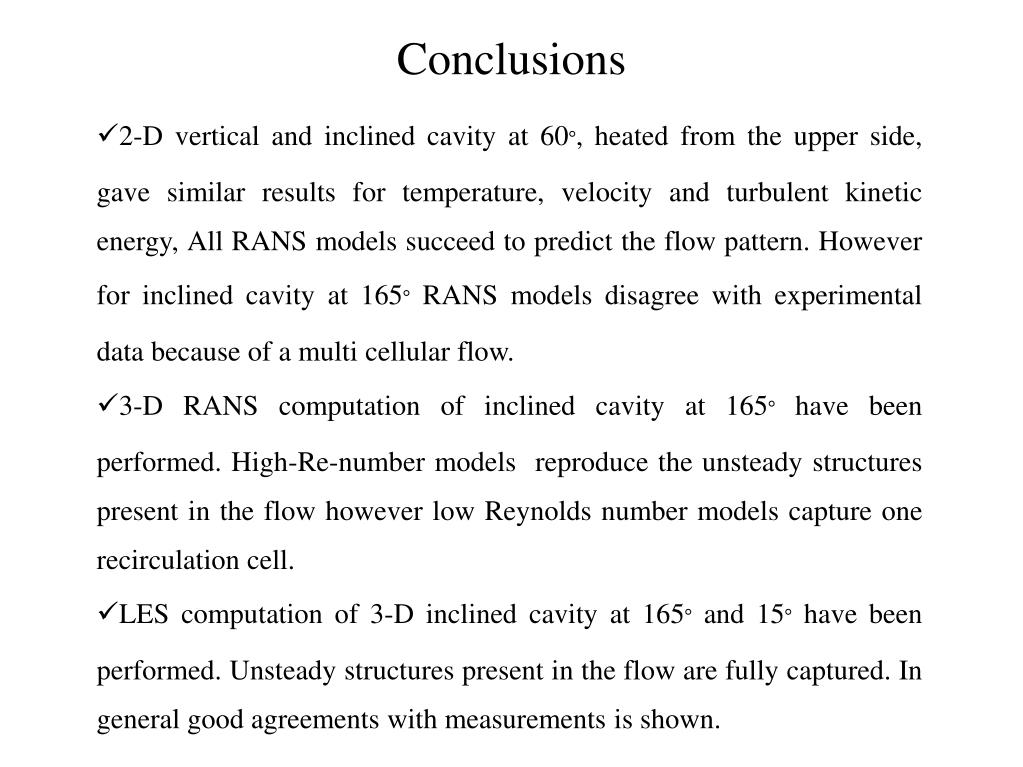 Conclusions

✓2-D vertical and inclined cavity at 60°, heated from the upper side, gave similar results for temperature, velocity and turbulent kinetic energy, All RANS models succeed to predict the flow pattern. However for inclined cavity at 165° RANS models disagree with experimental data because of a multi cellular flow.

✓3-D RANS computation of inclined cavity at 165° have been performed. High-Re-number models reproduce the unsteady structures present in the flow however low Reynolds number models capture one recirculation cell.

✓LES computation of 3-D inclined cavity at 165° and 15° have been performed. Unsteady structures present in the flow are fully captured. In general good agreements with measurements is shown.